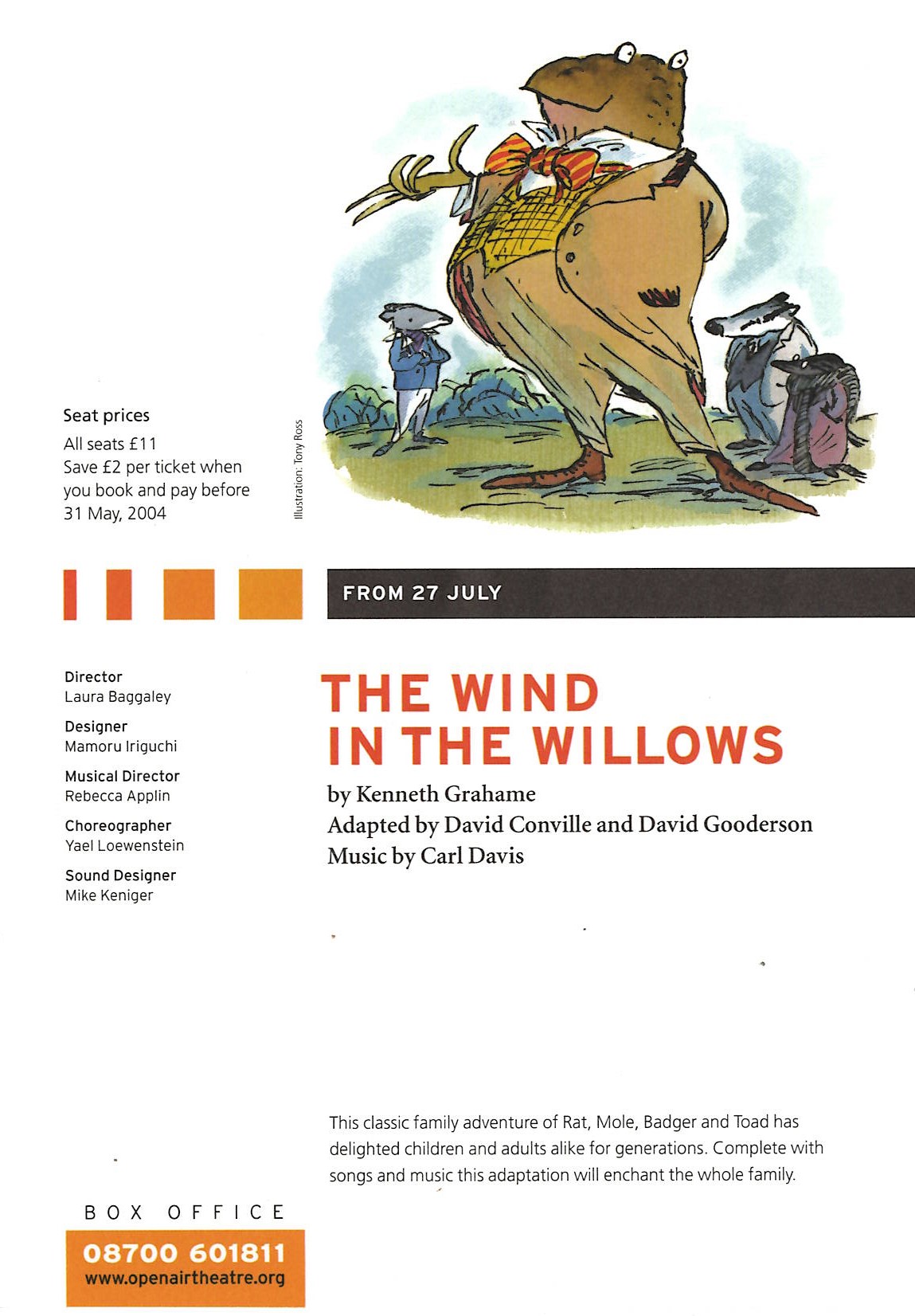 Seat prices
All seats £11
Save £2 per ticket when you book and pay before 31 May, 2004

Illustration: Tony Ross

FROM 27 JULY

Director
Laura Baggaley

Designer
Mamoru Iriguchi

Musical Director
Rebecca Applin

Choreographer
Yael Loewenstein

Sound Designer
Mike Keniger

THE WIND
IN THE WILLOWS

by Kenneth Grahame
Adapted by David Conville and David Gooderson
Music by Carl Davis

This classic family adventure of Rat, Mole, Badger and Toad has delighted children and adults alike for generations. Complete with songs and music this adaptation will enchant the whole family.

BOX OFFICE
08700 601811
www.openairtheatre.org